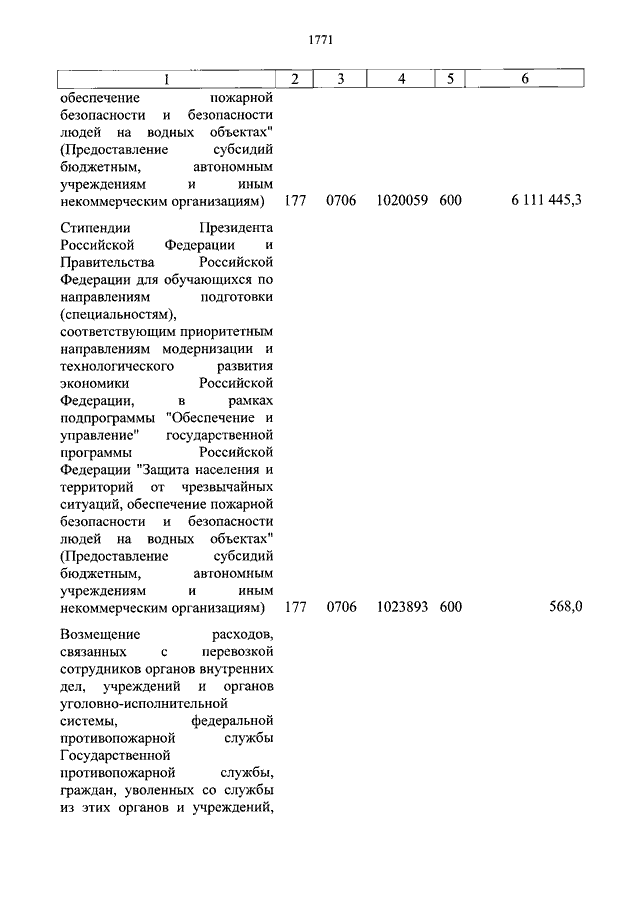 1771

| 1 | 2 | 3 | 4 | 5 | 6 |
|---|---|---|---|---|---|
| обеспечение пожарной безопасности и безопасности людей на водных объектах" (Предоставление субсидий бюджетным, автономным учреждениям и иным некоммерческим организациям) | 177 | 0706 | 1020059 | 600 | 6 111 445,3 |
| Стипендии Президента Российской Федерации и Правительства Российской Федерации для обучающихся по направлениям подготовки (специальностям), соответствующим приоритетным направлениям модернизации и технологического развития экономики Российской Федерации, в рамках подпрограммы "Обеспечение и управление" государственной программы Российской Федерации "Защита населения и территорий от чрезвычайных ситуаций, обеспечение пожарной безопасности и безопасности людей на водных объектах" (Предоставление субсидий бюджетным, автономным учреждениям и иным некоммерческим организациям) | 177 | 0706 | 1023893 | 600 | 568,0 |
| Возмещение расходов, связанных с перевозкой сотрудников органов внутренних дел, учреждений и органов уголовно-исполнительной системы, федеральной противопожарной службы Государственной противопожарной службы, граждан, уволенных со службы из этих органов и учреждений, | | | | | |